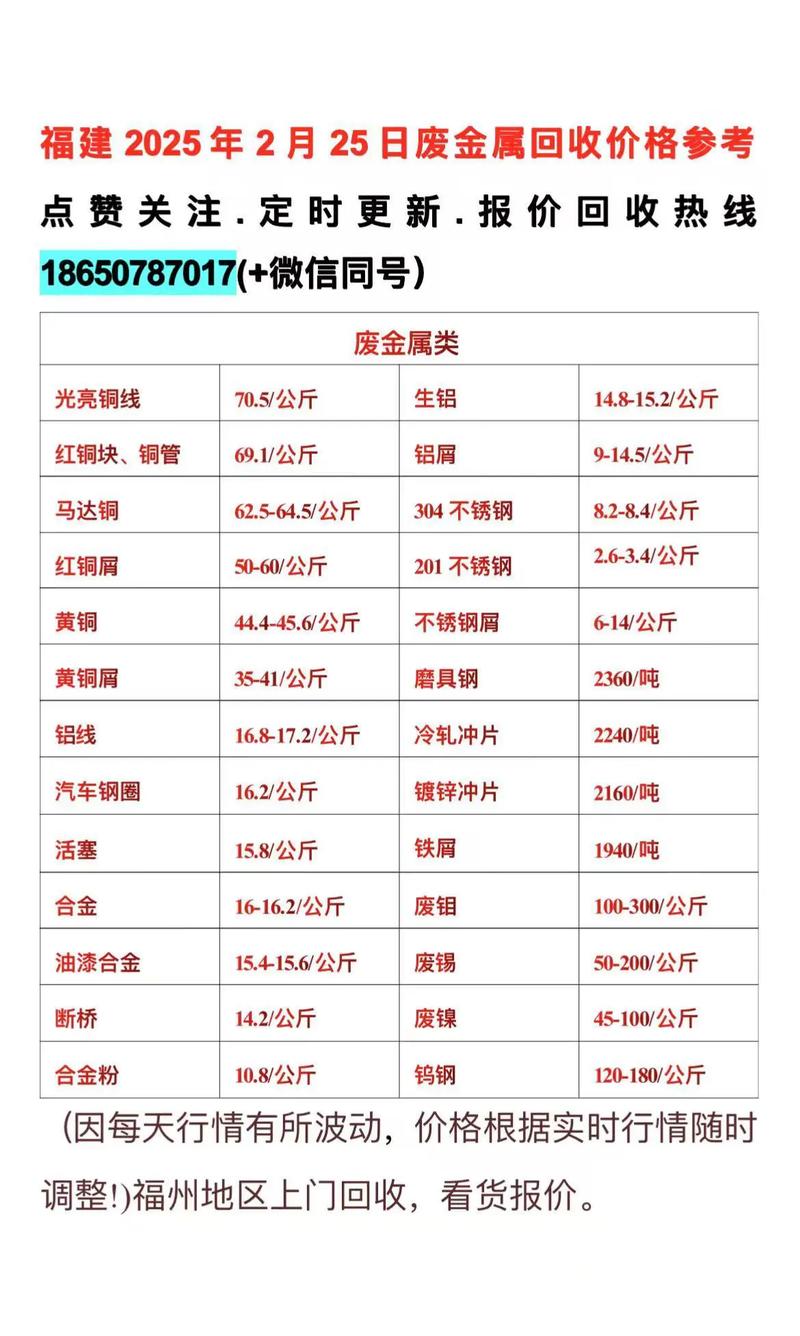 福建 2025 年 2 月 25 日废金属回收价格参考

点赞关注．定时更新．报价回收热线 18650787017(+微信同号)

| 废金属类 | | | |
|---|---|---|---|
| 光亮铜线 | 70.5/公斤 | 生铝 | 14.8-15.2/公斤 |
| 红铜块、铜管 | 69.1/公斤 | 铝屑 | 9-14.5/公斤 |
| 马达铜 | 62.5-64.5/公斤 | 304 不锈钢 | 8.2-8.4/公斤 |
| 红铜屑 | 50-60/公斤 | 201 不锈钢 | 2.6-3.4/公斤 |
| 黄铜 | 44.4-45.6/公斤 | 不锈钢屑 | 6-14/公斤 |
| 黄铜屑 | 35-41/公斤 | 磨具钢 | 2360/吨 |
| 铝线 | 16.8-17.2/公斤 | 冷轧冲片 | 2240/吨 |
| 汽车钢圈 | 16.2/公斤 | 镀锌冲片 | 2160/吨 |
| 活塞 | 15.8/公斤 | 铁屑 | 1940/吨 |
| 合金 | 16-16.2/公斤 | 废钼 | 100-300/公斤 |
| 油漆合金 | 15.4-15.6/公斤 | 废锡 | 50-200/公斤 |
| 断桥 | 14.2/公斤 | 废镍 | 45-100/公斤 |
| 合金粉 | 10.8/公斤 | 钨钢 | 120-180/公斤 |

(因每天行情有所波动，价格根据实时行情随时调整!)福州地区上门回收，看货报价。